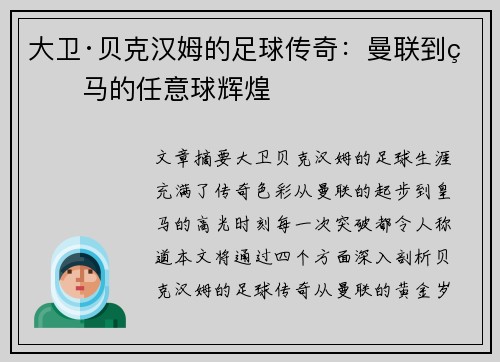 大卫·贝克汉姆的足球传奇：曼联到ç马的任意球辉煌

文章摘要大卫贝克汉姆的足球生涯充满了传奇色彩从曼联的起步到皇马的高光时刻每一次突破都令人称道本文将通过四个方面深入剖析贝克汉姆的足球传奇从曼联的黄金岁